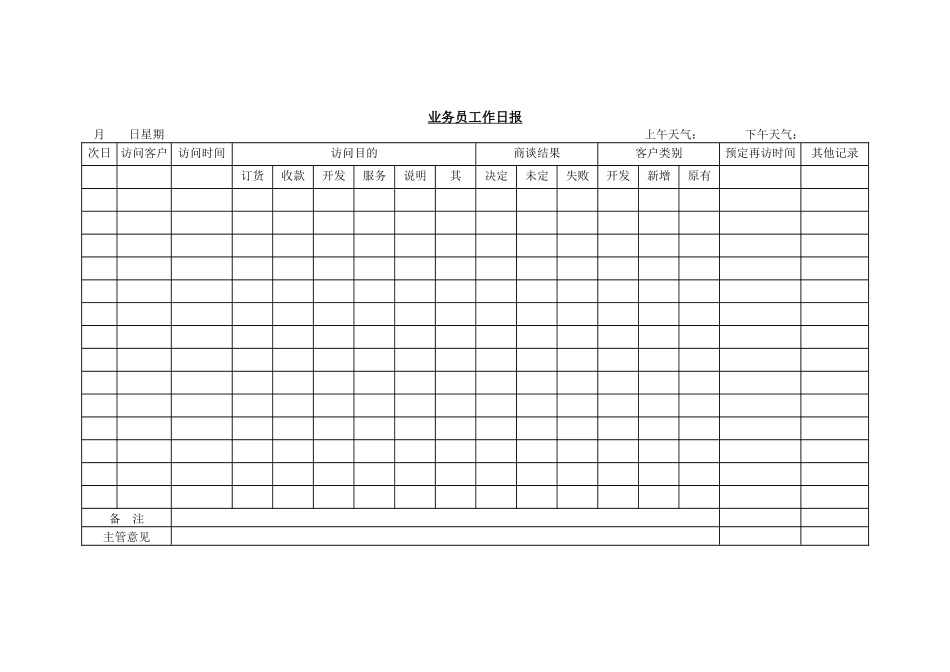 业务员工作日报

月　　日星期　　　　　　　　　　　　　　　　　　　　　　　　上午天气：　　　下午天气：

| 次日 | 访问客户 | 访问时间 | 访问目的 | | | | | | 商谈结果 | | | 客户类别 | | | 预定再访时间 | 其他记录 |
|---|---|---|---|---|---|---|---|---|---|---|---|---|---|---|---|---|
| | | | 订货 | 收款 | 开发 | 服务 | 说明 | 其 | 决定 | 未定 | 失败 | 开发 | 新增 | 原有 | | |
| | | | | | | | | | | | | | | | | |
| | | | | | | | | | | | | | | | | |
| | | | | | | | | | | | | | | | | |
| | | | | | | | | | | | | | | | | |
| | | | | | | | | | | | | | | | | |
| | | | | | | | | | | | | | | | | |
| | | | | | | | | | | | | | | | | |
| | | | | | | | | | | | | | | | | |
| | | | | | | | | | | | | | | | | |
| | | | | | | | | | | | | | | | | |
| | | | | | | | | | | | | | | | | |
| | | | | | | | | | | | | | | | | |
| | | | | | | | | | | | | | | | | |
| | | | | | | | | | | | | | | | | |
| 备　注 | | | | | | | | | | | | | | | | |
| 主管意见 | | | | | | | | | | | | | | | | |